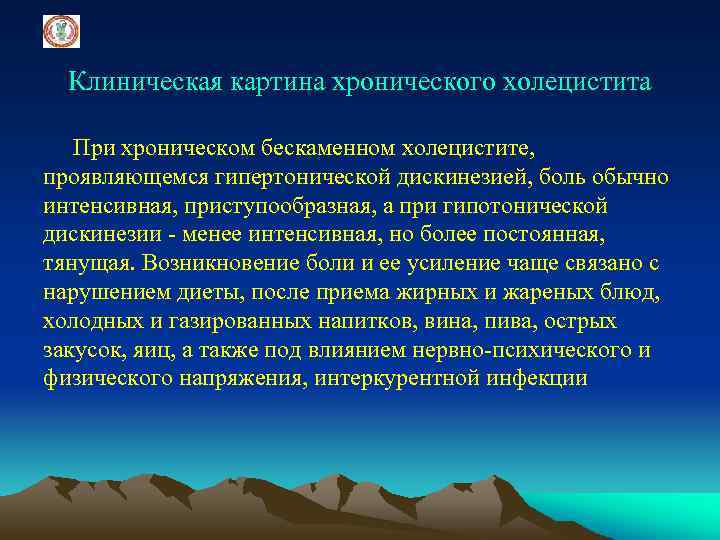 Клиническая картина хронического холецистита

При хроническом бескаменном холецистите, проявляющемся гипертонической дискинезией, боль обычно интенсивная, приступообразная, а при гипотонической дискинезии - менее интенсивная, но более постоянная, тянущая. Возникновение боли и ее усиление чаще связано с нарушением диеты, после приема жирных и жареных блюд, холодных и газированных напитков, вина, пива, острых закусок, яиц, а также под влиянием нервно-психического и физического напряжения, интеркурентной инфекции